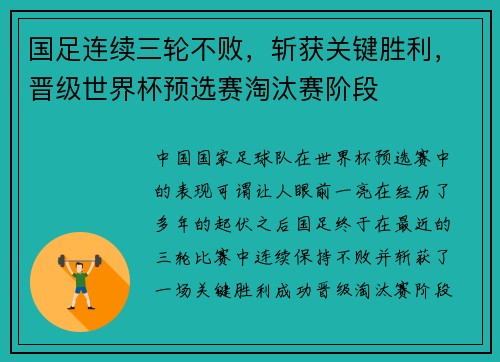 国足连续三轮不败，斩获关键胜利，晋级世界杯预选赛淘汰赛阶段

中国国家足球队在世界杯预选赛中的表现可谓让人眼前一亮在经历了多年的起伏之后国足终于在最近的三轮比赛中连续保持不败并斩获了一场关键胜利成功晋级淘汰赛阶段